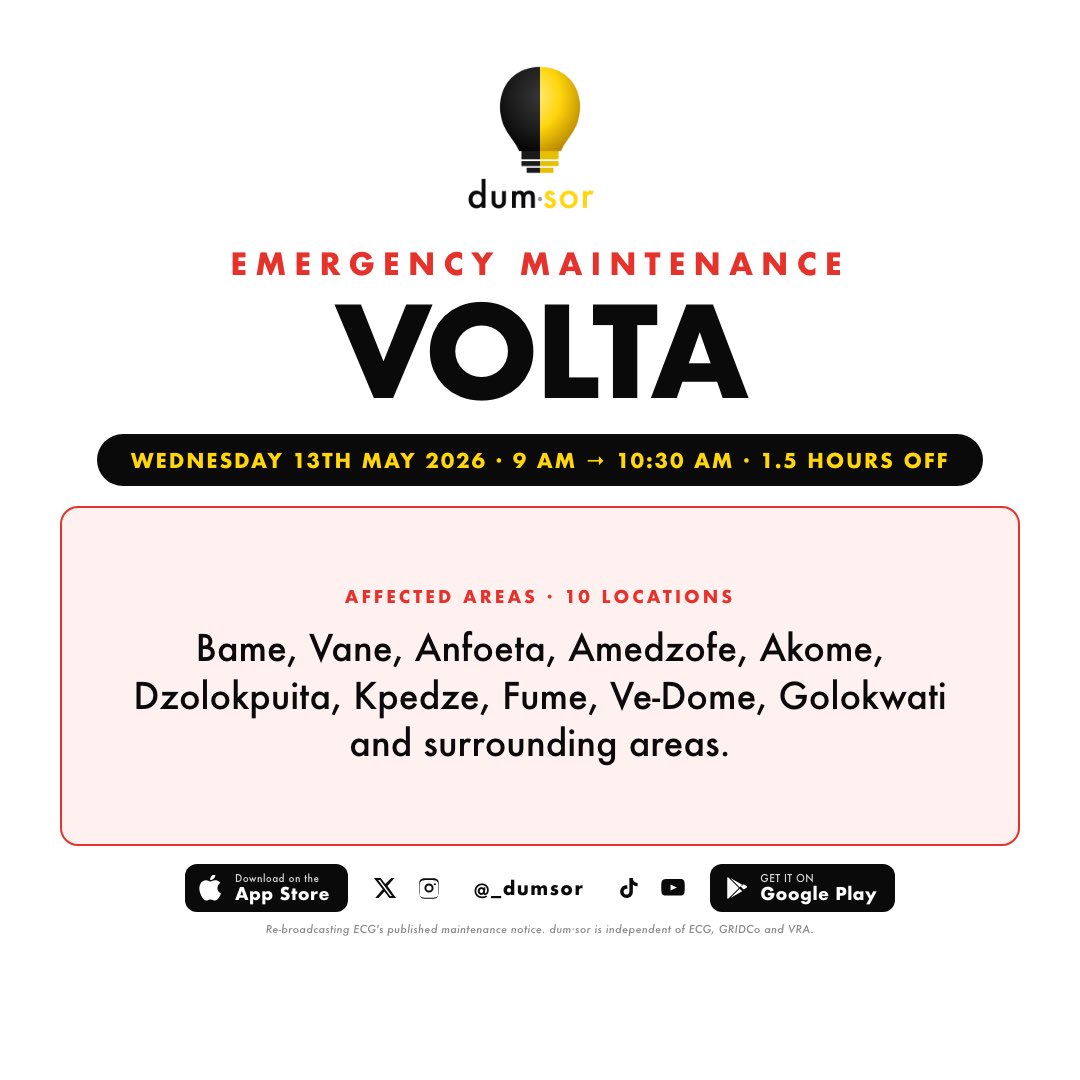 dum·sor

EMERGENCY MAINTENANCE

VOLTA

WEDNESDAY 13TH MAY 2026 · 9 AM → 10:30 AM · 1.5 HOURS OFF

AFFECTED AREAS · 10 LOCATIONS

Bame, Vane, Anfoeta, Amedzofe, Akome, Dzolokpuita, Kpedze, Fume, Ve-Dome, Golokwati and surrounding areas.

Download on the App Store

@_dumsor

GET IT ON Google Play

Re-broadcasting ECG's published maintenance notice. dum·sor is independent of ECG, GRIDCo and VRA.